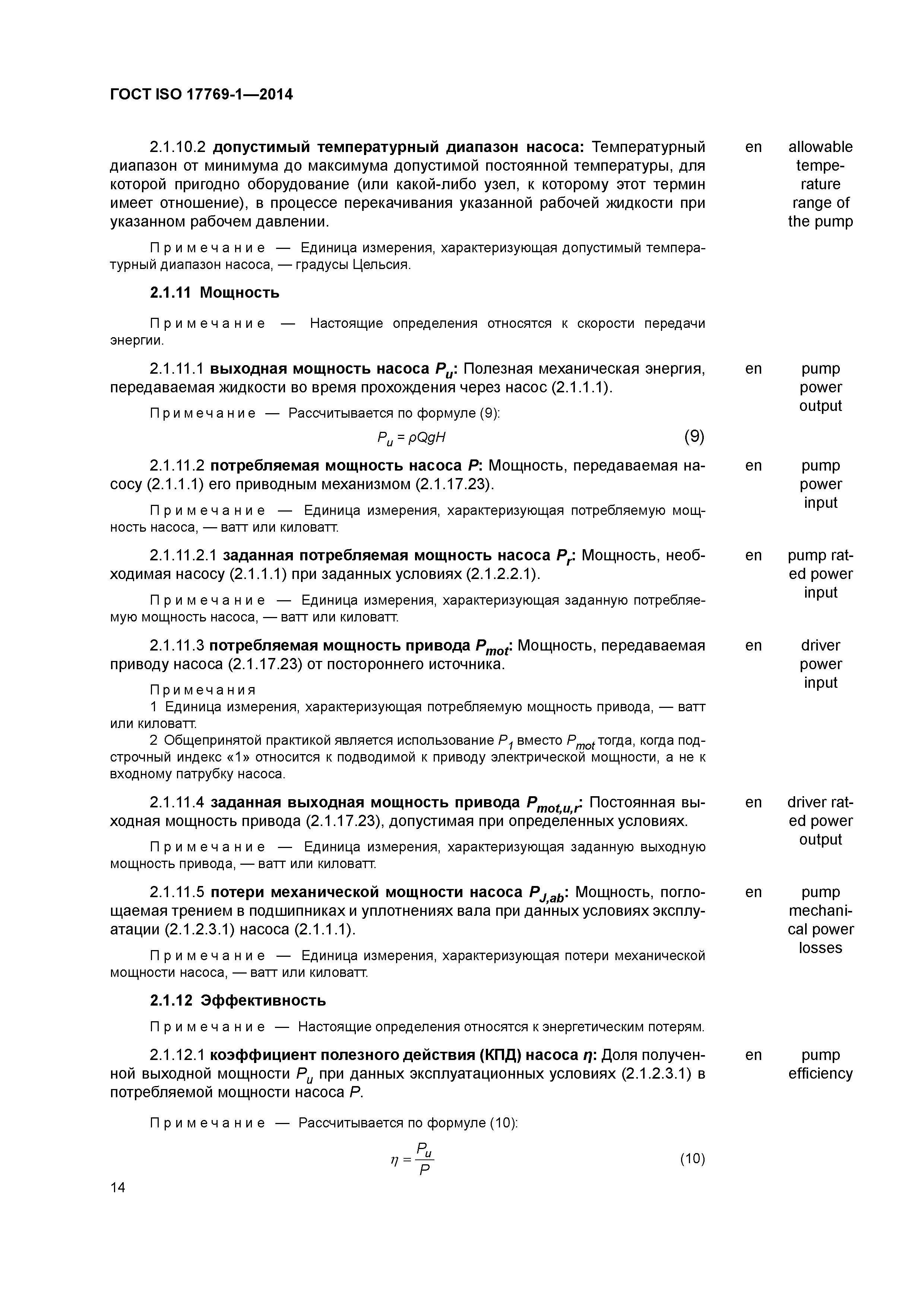 ГОСТ ISO 17769-1—2014

2.1.10.2 допустимый температурный диапазон насоса: Температурный диапазон от минимума до максимума допустимой постоянной температуры, для которой пригодно оборудование (или какой-либо узел, к которому этот термин имеет отношение), в процессе перекачивания указанной рабочей жидкости при указанном рабочем давлении.

en allowable temperature range of the pump

Примечание — Единица измерения, характеризующая допустимый температурный диапазон насоса, — градусы Цельсия.

2.1.11 Мощность

Примечание — Настоящие определения относятся к скорости передачи энергии.

2.1.11.1 выходная мощность насоса $P_u$: Полезная механическая энергия, передаваемая жидкости во время прохождения через насос (2.1.1.1).

en pump power output

Примечание — Рассчитывается по формуле (9):

$P_u = \rho QgH$ (9)

2.1.11.2 потребляемая мощность насоса $P$: Мощность, передаваемая насосу (2.1.1.1) его приводным механизмом (2.1.17.23).

en pump power input

Примечание — Единица измерения, характеризующая потребляемую мощность насоса, — ватт или киловатт.

2.1.11.2.1 заданная потребляемая мощность насоса $P_r$: Мощность, необходимая насосу (2.1.1.1) при заданных условиях (2.1.2.2.1).

en pump rated power input

Примечание — Единица измерения, характеризующая заданную потребляемую мощность насоса, — ватт или киловатт.

2.1.11.3 потребляемая мощность привода $P_{mot}$: Мощность, передаваемая приводу насоса (2.1.17.23) от постороннего источника.

en driver power input

Примечания
1 Единица измерения, характеризующая потребляемую мощность привода, — ватт или киловатт.
2 Общепринятой практикой является использование $P_1$ вместо $P_{mot}$ тогда, когда подстрочный индекс «1» относится к подводимой к приводу электрической мощности, а не к входному патрубку насоса.

2.1.11.4 заданная выходная мощность привода $P_{mot,u,r}$: Постоянная выходная мощность привода (2.1.17.23), допустимая при определенных условиях.

en driver rated power output

Примечание — Единица измерения, характеризующая заданную выходную мощность привода, — ватт или киловатт.

2.1.11.5 потери механической мощности насоса $P_{J,ab}$: Мощность, поглощаемая трением в подшипниках и уплотнениях вала при данных условиях эксплуатации (2.1.2.3.1) насоса (2.1.1.1).

en pump mechanical power losses

Примечание — Единица измерения, характеризующая потери механической мощности насоса, — ватт или киловатт.

2.1.12 Эффективность

Примечание — Настоящие определения относятся к энергетическим потерям.

2.1.12.1 коэффициент полезного действия (КПД) насоса $\eta$: Доля полученной выходной мощности $P_u$ при данных эксплуатационных условиях (2.1.2.3.1) в потребляемой мощности насоса $P$.

en pump efficiency

Примечание — Рассчитывается по формуле (10):

$\eta = \frac{P_u}{P}$ (10)

14